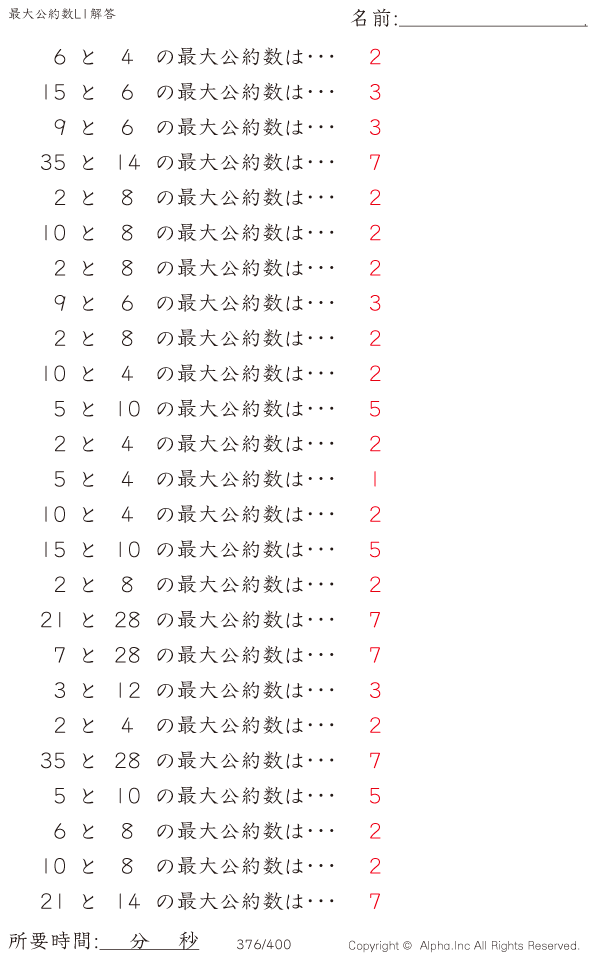 最大公約数L1解答

名前:____

6と4の最大公約数は･･･ 2

15と6の最大公約数は･･･ 3

9と6の最大公約数は･･･ 3

35と14の最大公約数は･･･ 7

2と8の最大公約数は･･･ 2

10と8の最大公約数は･･･ 2

2と8の最大公約数は･･･ 2

9と6の最大公約数は･･･ 3

2と8の最大公約数は･･･ 2

10と4の最大公約数は･･･ 2

5と10の最大公約数は･･･ 5

2と4の最大公約数は･･･ 2

5と4の最大公約数は･･･ 1

10と4の最大公約数は･･･ 2

15と10の最大公約数は･･･ 5

2と8の最大公約数は･･･ 2

21と28の最大公約数は･･･ 7

7と28の最大公約数は･･･ 7

3と12の最大公約数は･･･ 3

2と4の最大公約数は･･･ 2

35と28の最大公約数は･･･ 7

5と10の最大公約数は･･･ 5

6と8の最大公約数は･･･ 2

10と8の最大公約数は･･･ 2

21と14の最大公約数は･･･ 7

所要時間:____分____秒 376/400 Copyright © Alpha.Inc All Rights Reserved.